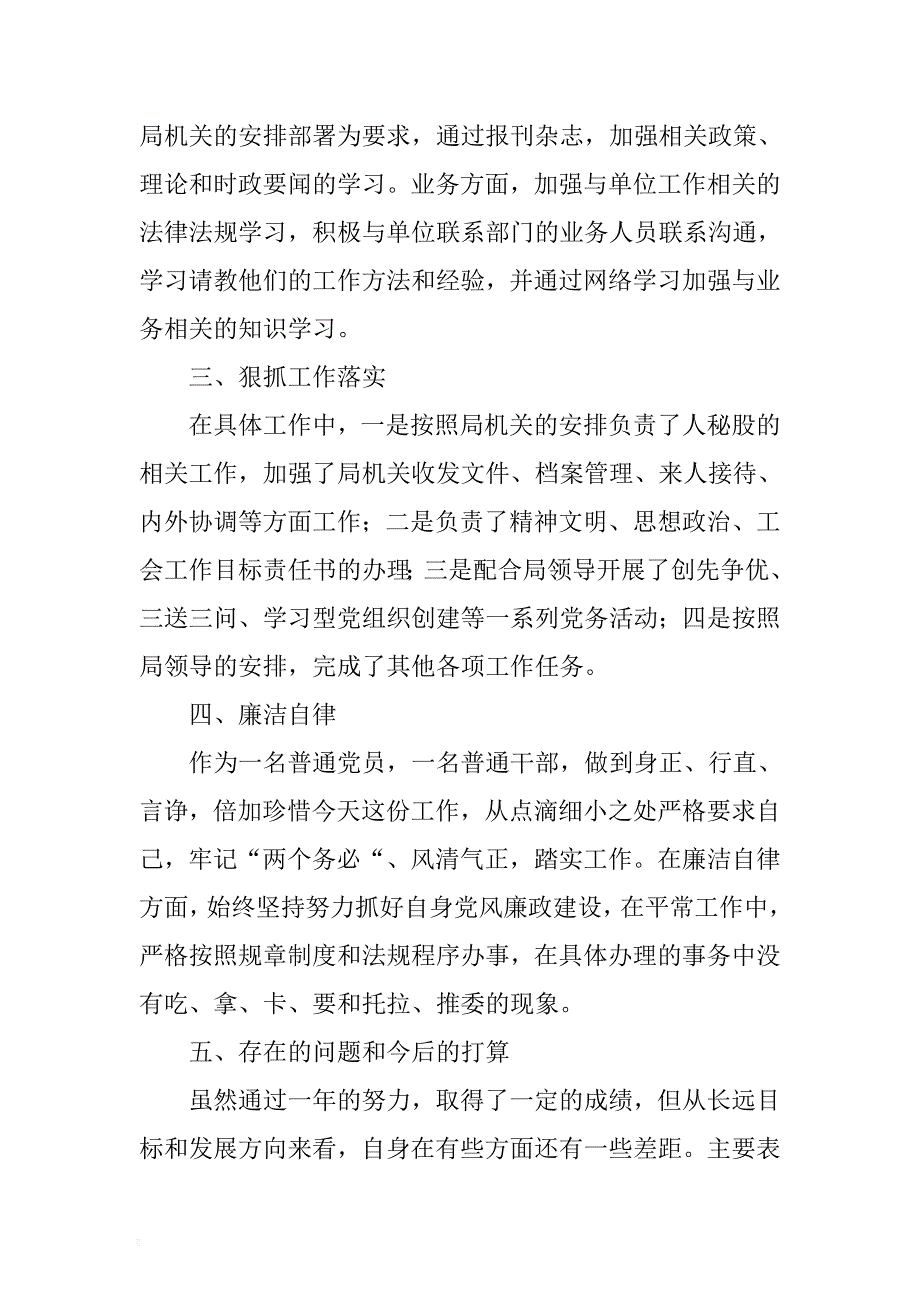 局机关的安排部署为要求，通过报刊杂志，加强相关政策、理论和时政要闻的学习。业务方面，加强与单位工作相关的法律法规学习，积极与单位联系部门的业务人员联系沟通，学习请教他们的工作方法和经验，并通过网络学习加强与业务相关的知识学习。

三、狠抓工作落实

在具体工作中，一是按照局机关的安排负责了人秘股的相关工作，加强了局机关收发文件、档案管理、来人接待、内外协调等方面工作；二是负责了精神文明、思想政治、工会工作目标责任书的办理；三是配合局领导开展了创先争优、三送三问、学习型党组织创建等一系列党务活动；四是按照局领导的安排，完成了其他各项工作任务。

四、廉洁自律

作为一名普通党员，一名普通干部，做到身正、行直、言诤，倍加珍惜今天这份工作，从点滴细小之处严格要求自己，牢记“两个务必“、风清气正，踏实工作。在廉洁自律方面，始终坚持努力抓好自身党风廉政建设，在平常工作中，严格按照规章制度和法规程序办事，在具体办理的事务中没有吃、拿、卡、要和托拉、推委的现象。

五、存在的问题和今后的打算

虽然通过一年的努力，取得了一定的成绩，但从长远目标和发展方向来看，自身在有些方面还有一些差距。主要表